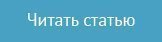 Читать статью